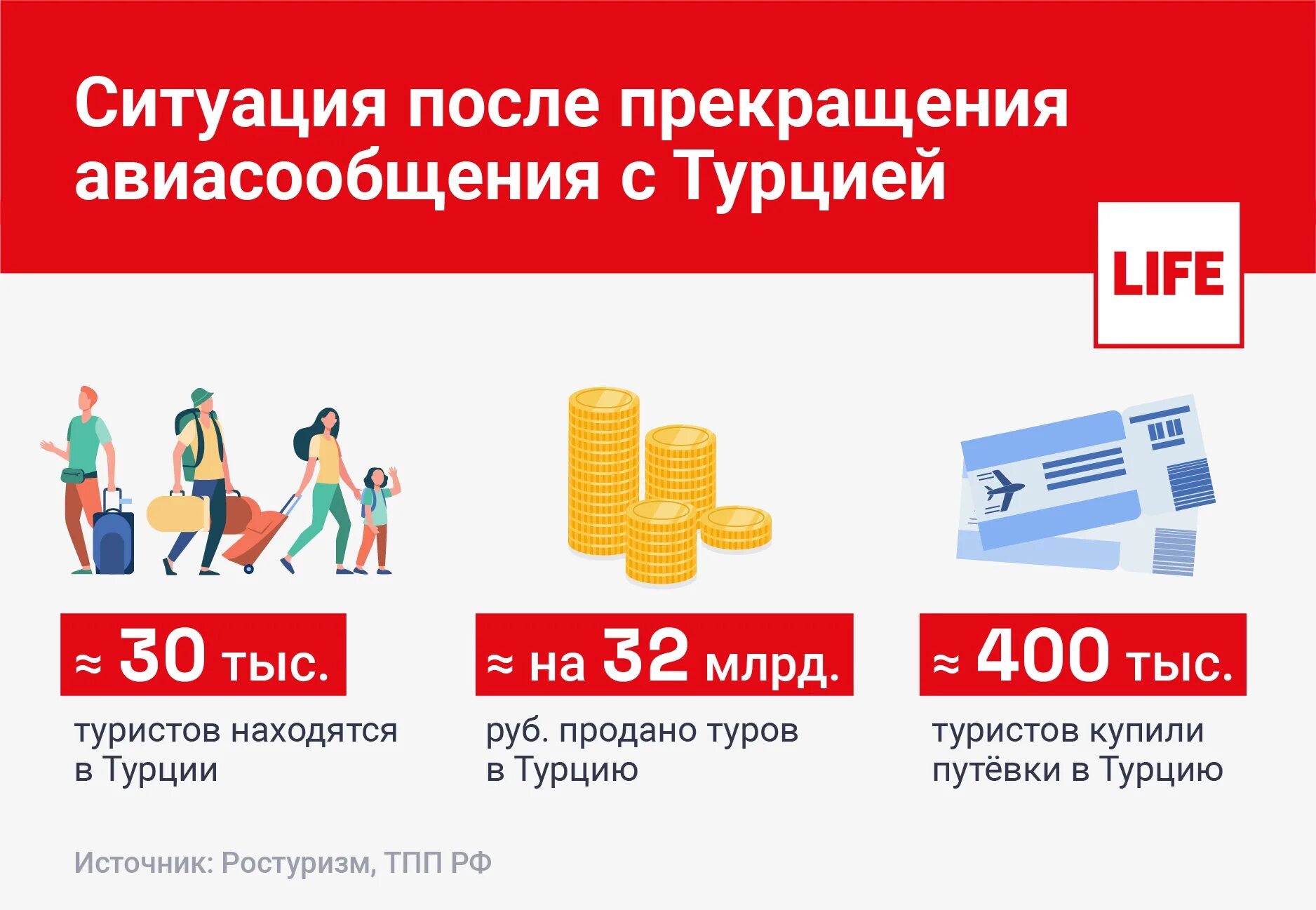 Ситуация после прекращения авиасообщения с Турцией

LIFE

≈ 30 тыс.

туристов находятся в Турции

≈ на 32 млрд.

руб. продано туров в Турцию

≈ 400 тыс.

туристов купили путёвки в Турцию

Источник: Ростуризм, ТПП РФ